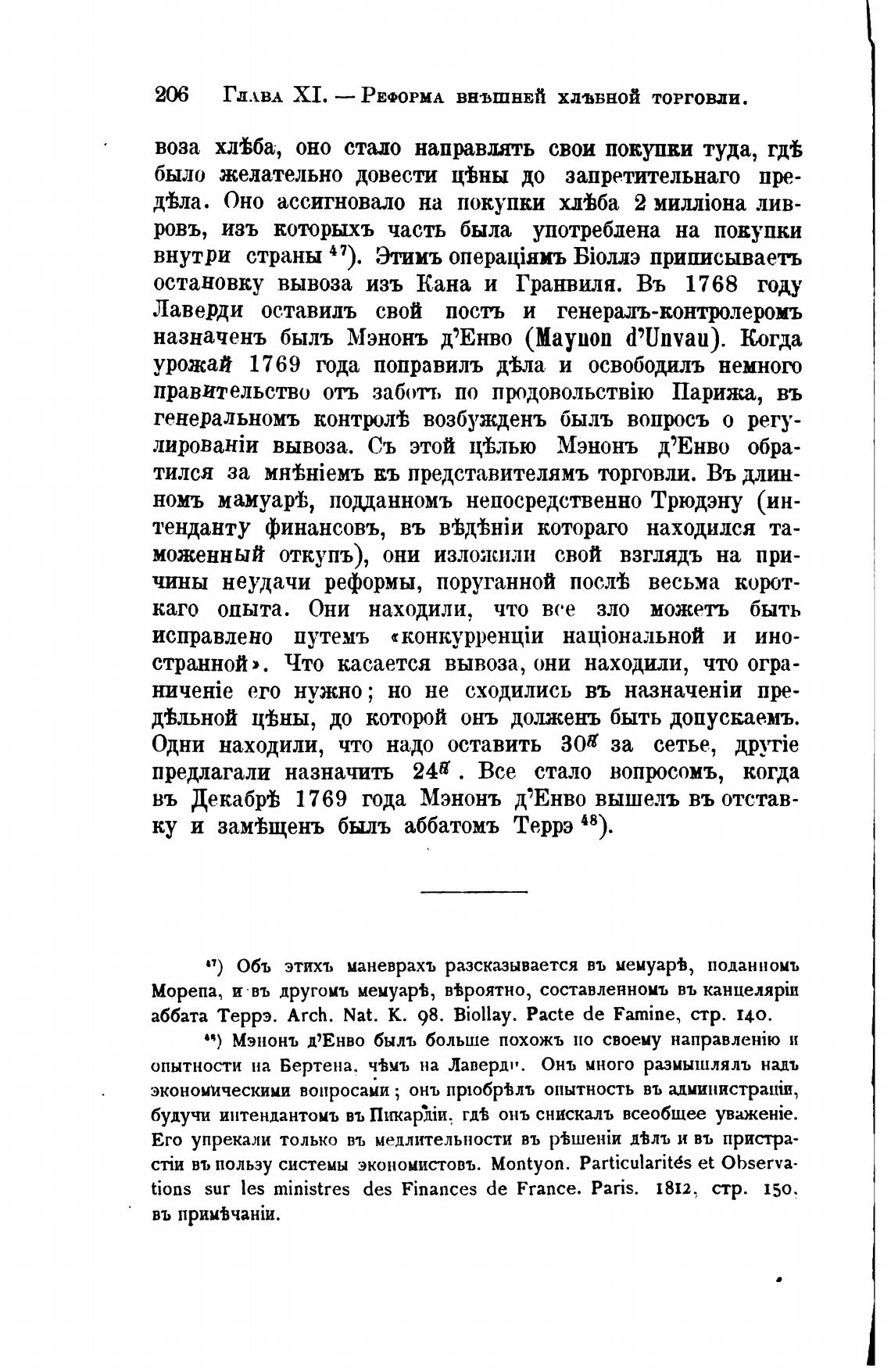 206 Глава XI. — Реформа внѣшней хлѣбной торговли.

воза хлѣба, оно стало направлять свои покупки туда, гдѣ было желательно довести цѣны до запретительнаго предѣла. Оно ассигновало на покупки хлѣба 2 милліона ливровъ, изъ которыхъ часть была употреблена на покупки внутри страны $^{47}$). Этимъ операціямъ Біоллэ приписываетъ остановку вывоза изъ Кана и Гранвиля. Въ 1768 году Лаверди оставилъ свой постъ и генералъ-контролеромъ назначенъ былъ Мэнонъ д'Енво (Maynon d'Unvau). Когда урожай 1769 года поправилъ дѣла и освободилъ немного правительство отъ заботъ по продовольствію Парижа, въ генеральномъ контролѣ возбужденъ былъ вопросъ о регулированіи вывоза. Съ этой цѣлью Мэнонъ д'Енво обратился за мнѣніемъ къ представителямъ торговли. Въ длинномъ мамуарѣ, подданномъ непосредственно Трюдэну (интенданту финансовъ, въ вѣдѣніи котораго находился таможенный откупъ), они изложили свой взглядъ на причины неудачи реформы, поруганной послѣ весьма короткаго опыта. Они находили, что все зло можетъ быть исправлено путемъ «конкурренціи національной и иностранной». Что касается вывоза, они находили, что ограниченіе его нужно; но не сходились въ назначеніи предѣльной цѣны, до которой онъ долженъ быть допускаемъ. Одни находили, что надо оставить 30₶ за сетье, другіе предлагали назначить 24₶. Все стало вопросомъ, когда въ Декабрѣ 1769 года Мэнонъ д'Енво вышелъ въ отставку и замѣщенъ былъ аббатомъ Террэ $^{48}$).

$^{47}$) Объ этихъ маневрахъ разсказывается въ мемуарѣ, поданномъ Морепа, и въ другомъ мемуарѣ, вѣроятно, составленномъ въ канцеляріи аббата Террэ. Arch. Nat. K. 98. Biollay. Pacte de Famine, стр. 140.

$^{48}$) Мэнонъ д'Енво былъ больше похожъ по своему направленію и опытности на Бертена, чѣмъ на Лаверди. Онъ много размышлялъ надъ экономическими вопросами; онъ пріобрѣлъ опытность въ администраціи, будучи интендантомъ въ Пикардіи, гдѣ онъ снискалъ всеобщее уваженіе. Его упрекали только въ медлительности въ рѣшеніи дѣлъ и въ пристрастіи въ пользу системы экономистовъ. Montyon. Particularités et Observations sur les ministres des Finances de France. Paris. 1812, стр. 150, въ примѣчаніи.